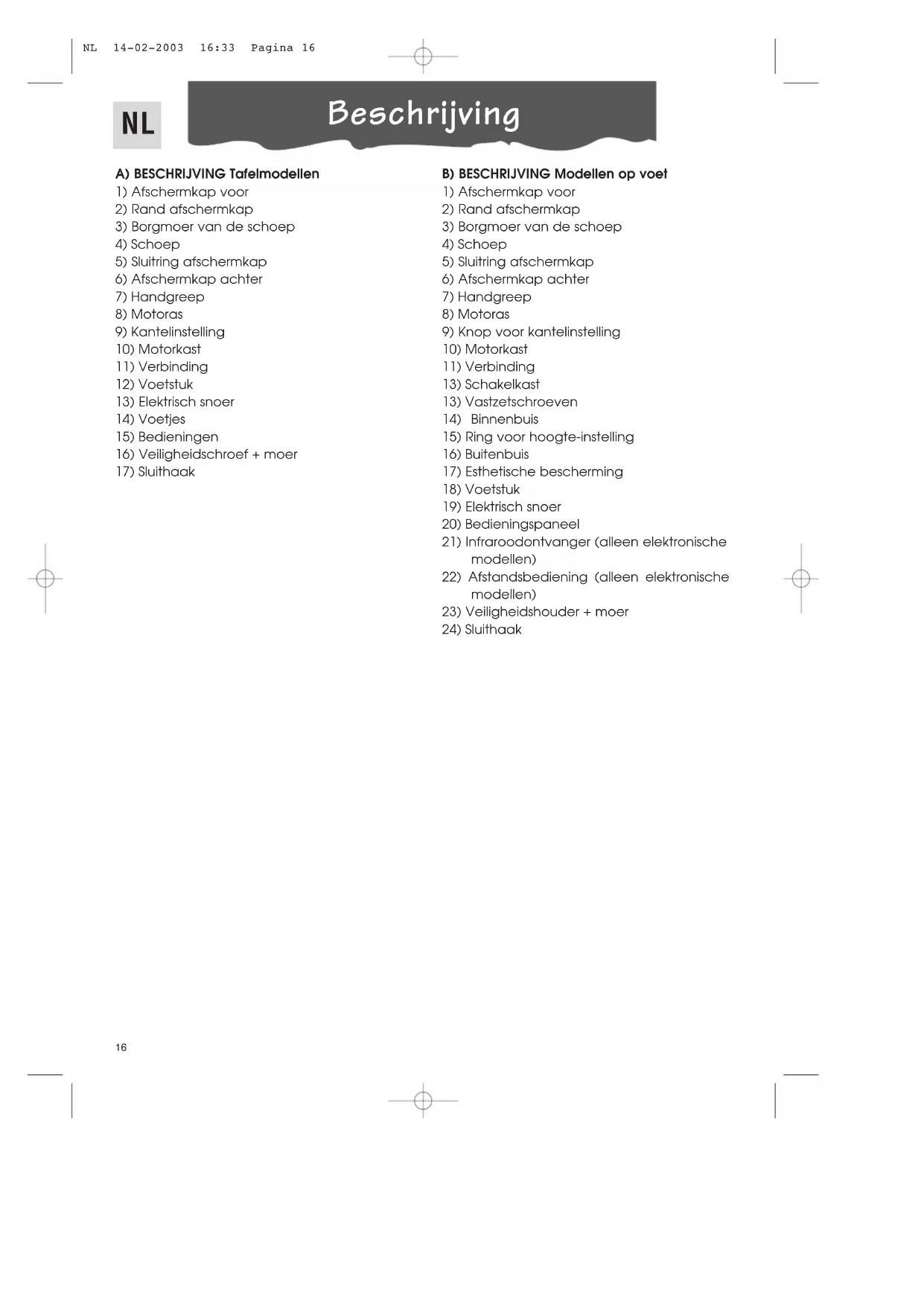 NL 14-02-2003 16:33 Pagina 16

NL

Beschrijving

A) BESCHRIJVING Tafelmodellen
1) Afschermkap voor
2) Rand afschermkap
3) Borgmoer van de schoep
4) Schoep
5) Sluitring afschermkap
6) Afschermkap achter
7) Handgreep
8) Motoras
9) Kantelinstelling
10) Motorkast
11) Verbinding
12) Voetstuk
13) Elektrisch snoer
14) Voetjes
15) Bedieningen
16) Veiligheidschroef + moer
17) Sluithaak

B) BESCHRIJVING Modellen op voet
1) Afschermkap voor
2) Rand afschermkap
3) Borgmoer van de schoep
4) Schoep
5) Sluitring afschermkap
6) Afschermkap achter
7) Handgreep
8) Motoras
9) Knop voor kantelinstelling
10) Motorkast
11) Verbinding
13) Schakelkast
13) Vastzetschroeven
14) Binnenbuis
15) Ring voor hoogte-instelling
16) Buitenbuis
17) Esthetische bescherming
18) Voetstuk
19) Elektrisch snoer
20) Bedieningspaneel
21) Infraroodontvanger (alleen elektronische modellen)
22) Afstandsbediening (alleen elektronische modellen)
23) Veiligheidshouder + moer
24) Sluithaak

16